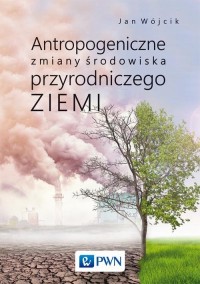 Jan Wójcik

Antropogeniczne
zmiany środowiska
przyrodniczego
ZIEMI

PWN